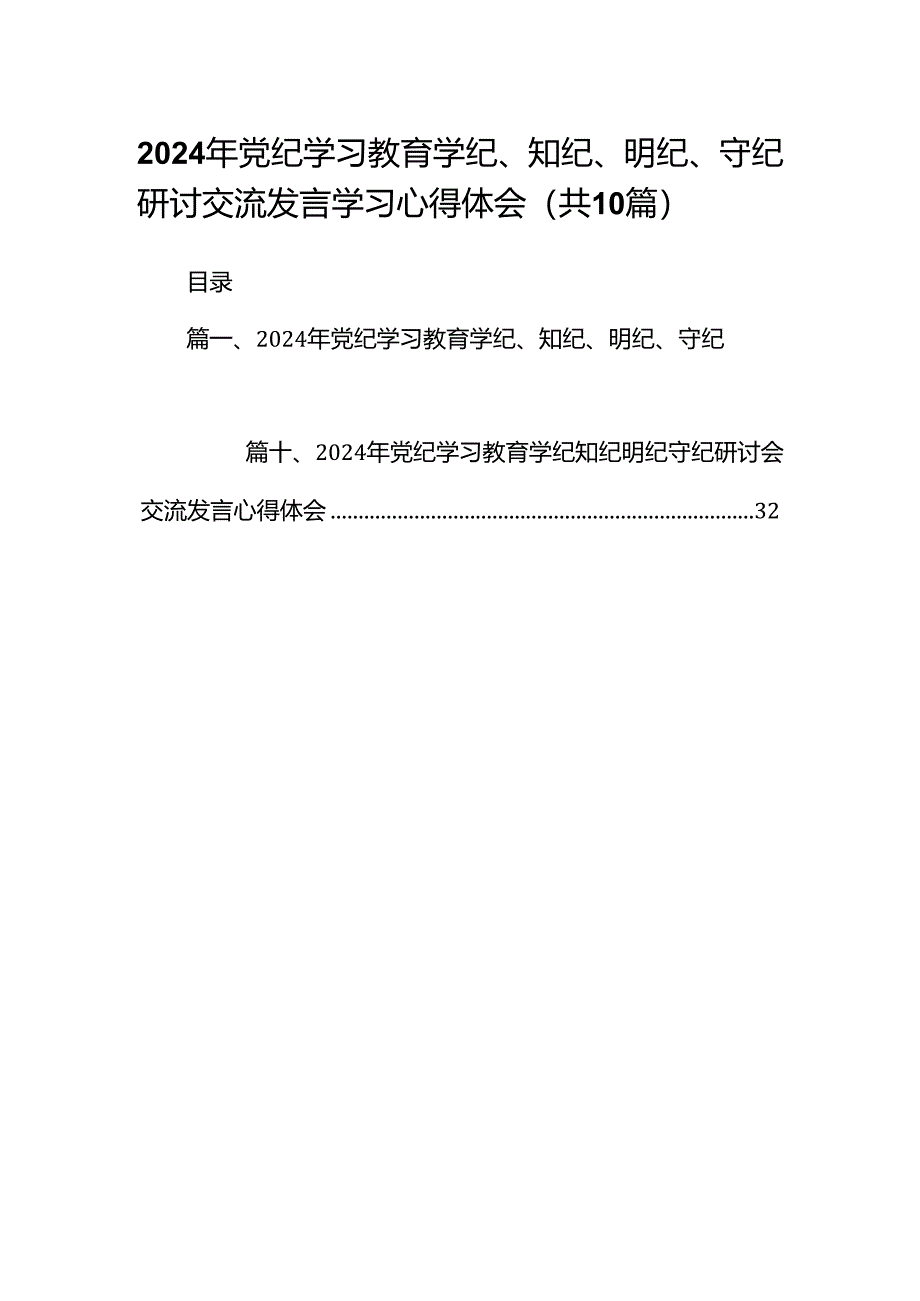 2024年党纪学习教育学纪、知纪、明纪、守纪研讨交流发言学习心得体会（共10篇）

目录

篇一、2024年党纪学习教育学纪、知纪、明纪、守纪

篇十、2024年党纪学习教育学纪知纪明纪守纪研讨会交流发言心得体会..........................................................................32